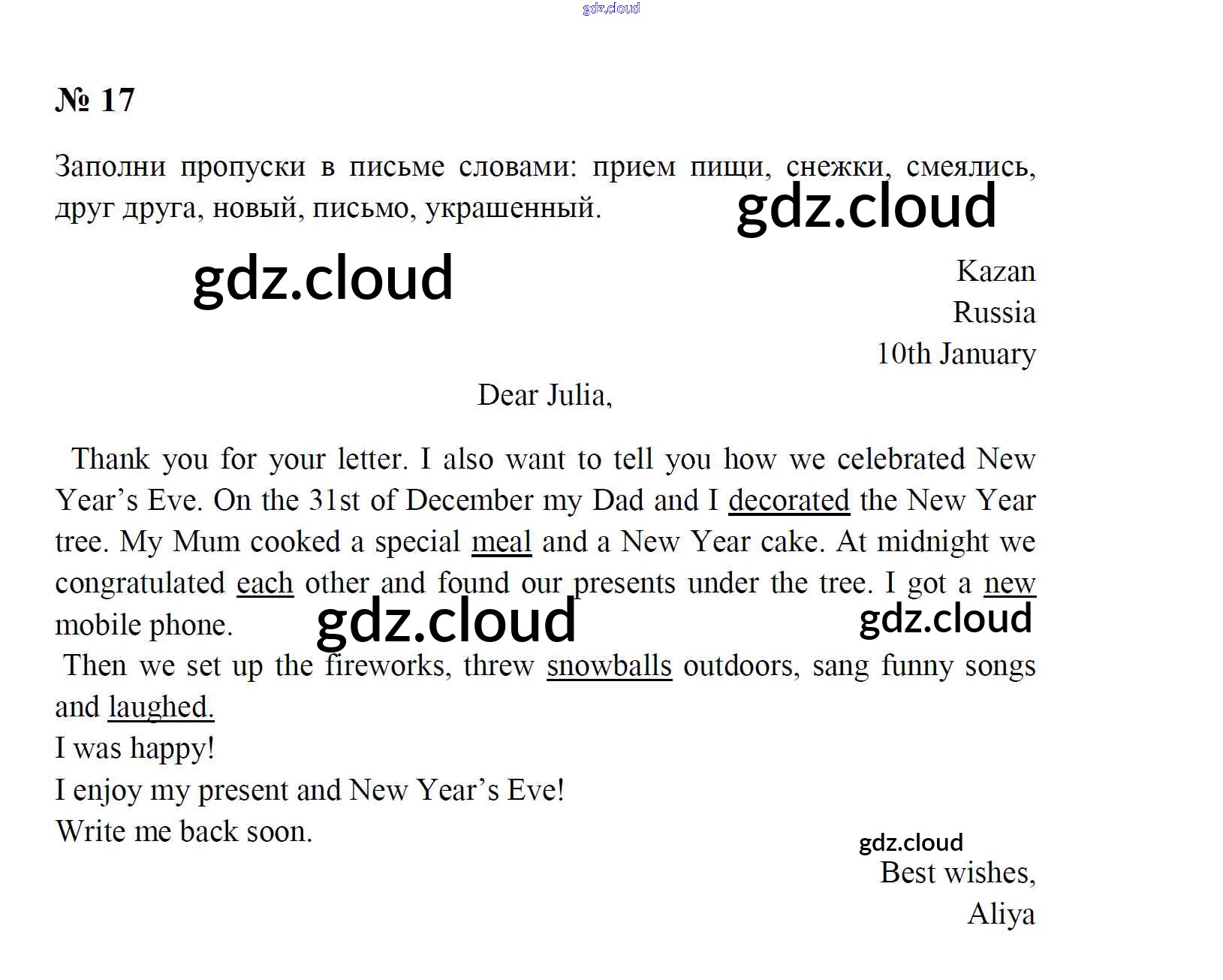 № 17

Заполни пропуски в письме словами: прием пищи, снежки, смеялись, друг друга, новый, письмо, украшенный.

Kazan
Russia
10th January

Dear Julia,

Thank you for your letter. I also want to tell you how we celebrated New Year's Eve. On the 31st of December my Dad and I decorated the New Year tree. My Mum cooked a special meal and a New Year cake. At midnight we congratulated each other and found our presents under the tree. I got a new mobile phone.

Then we set up the fireworks, threw snowballs outdoors, sang funny songs and laughed.

I was happy!

I enjoy my present and New Year's Eve!

Write me back soon.

Best wishes,
Aliya

gdz.cloud